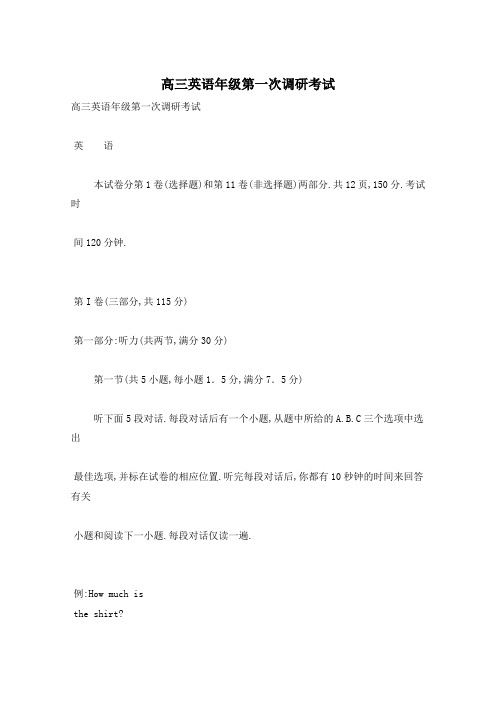 高三英语年级第一次调研考试

高三英语年级第一次调研考试

英　语

本试卷分第1卷(选择题)和第11卷(非选择题)两部分.共12页,150分.考试时

间120分钟.

第I卷(三部分,共115分)

第一部分:听力(共两节,满分30分)

第一节(共5小题,每小题1. 5分,满分7. 5分)

听下面5段对话.每段对话后有一个小题,从题中所给的A.B.C三个选项中选出

最佳选项,并标在试卷的相应位置.听完每段对话后,你都有10秒钟的时间来回答有关

小题和阅读下一小题.每段对话仅读一遍.

例:How much is the shirt?